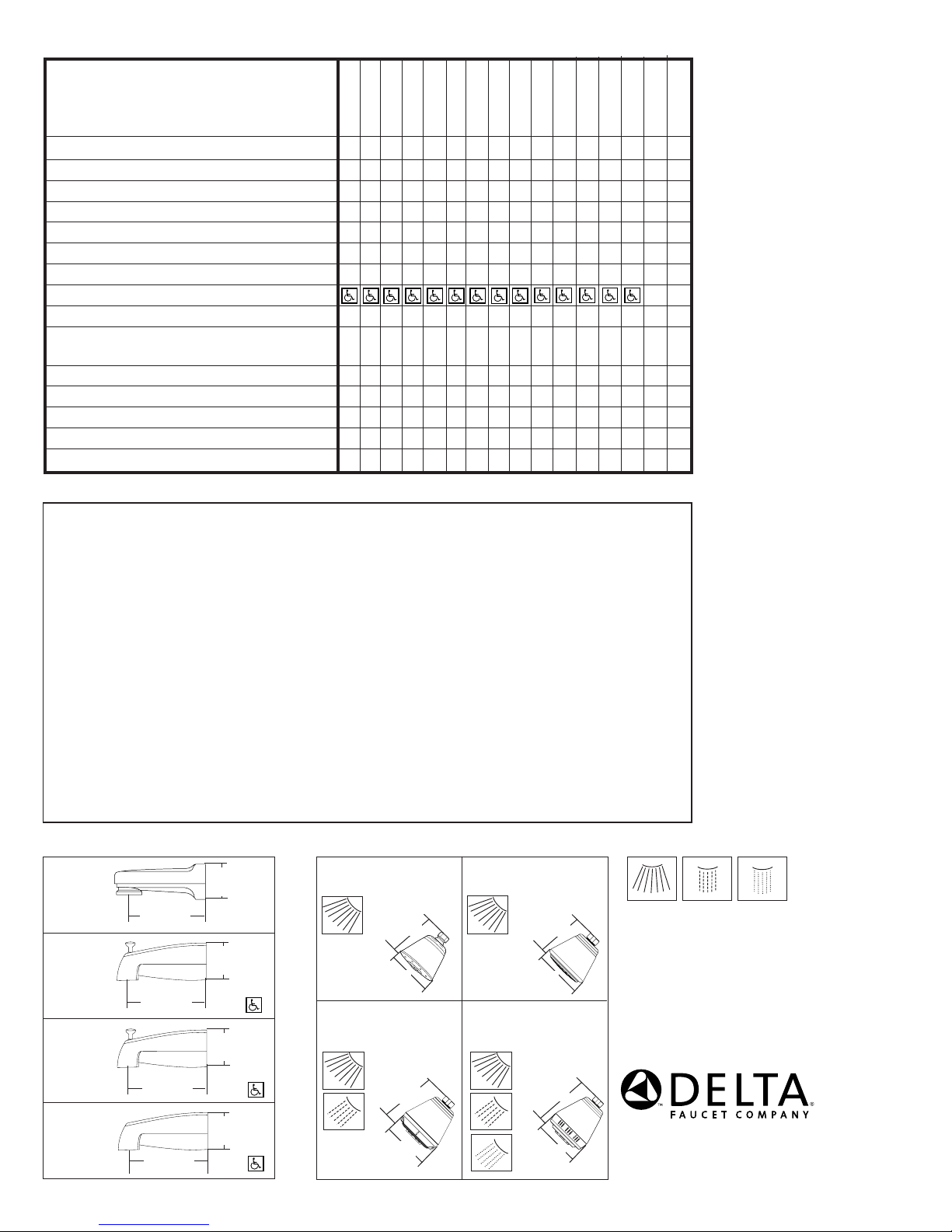 DELTA
FAUCET COMPANY